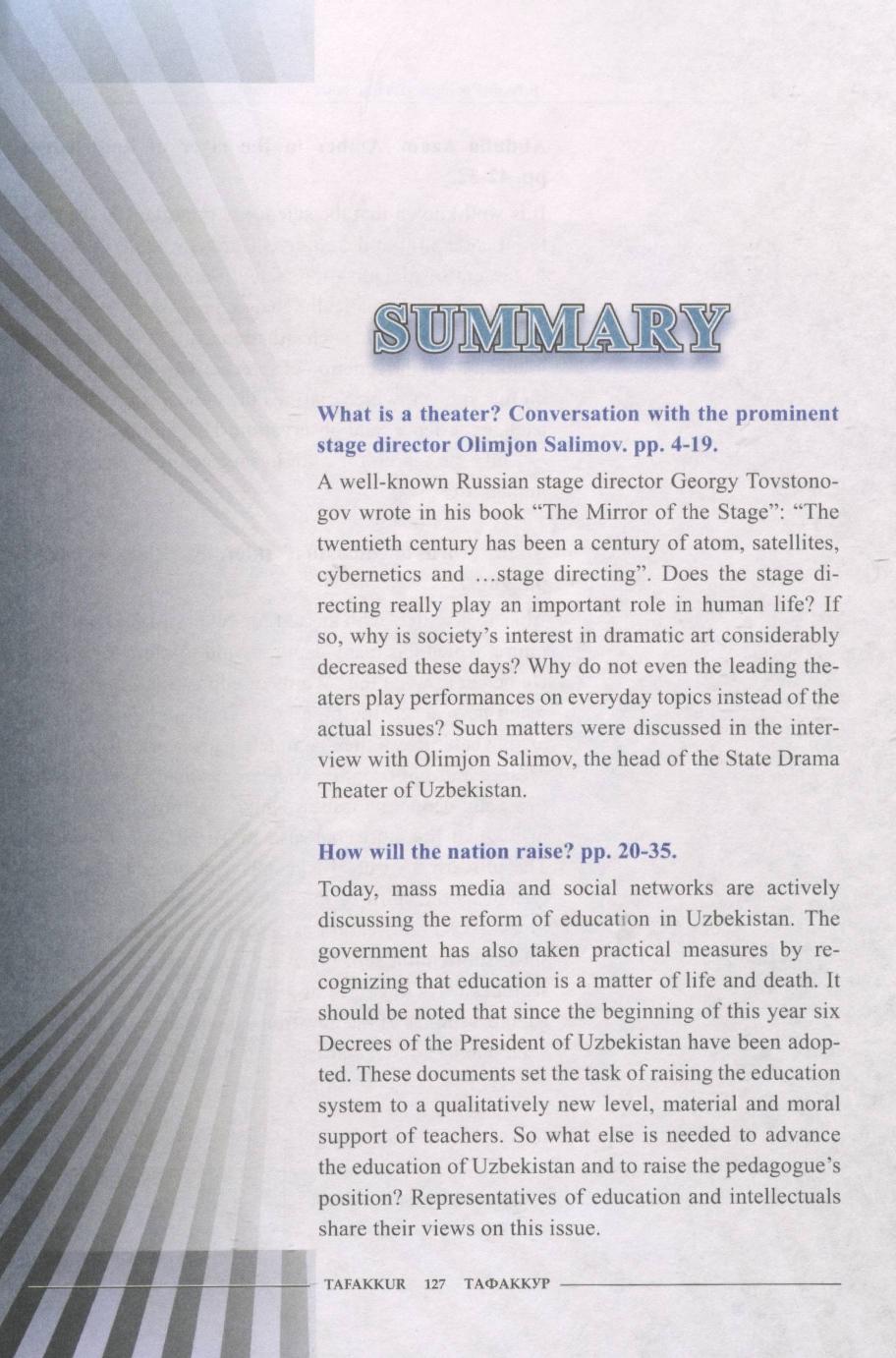 SUMMARY

What is a theater? Conversation with the prominent stage director Olimjon Salimov. pp. 4-19.

A well-known Russian stage director Georgy Tovstonogov wrote in his book “The Mirror of the Stage”: “The twentieth century has been a century of atom, satellites, cybernetics and …stage directing”. Does the stage directing really play an important role in human life? If so, why is society’s interest in dramatic art considerably decreased these days? Why do not even the leading theaters play performances on everyday topics instead of the actual issues? Such matters were discussed in the interview with Olimjon Salimov, the head of the State Drama Theater of Uzbekistan.

How will the nation raise? pp. 20-35.

Today, mass media and social networks are actively discussing the reform of education in Uzbekistan. The government has also taken practical measures by recognizing that education is a matter of life and death. It should be noted that since the beginning of this year six Decrees of the President of Uzbekistan have been adopted. These documents set the task of raising the education system to a qualitatively new level, material and moral support of teachers. So what else is needed to advance the education of Uzbekistan and to raise the pedagogue’s position? Representatives of education and intellectuals share their views on this issue.

TAFAKKUR 127 ТАФАККУР